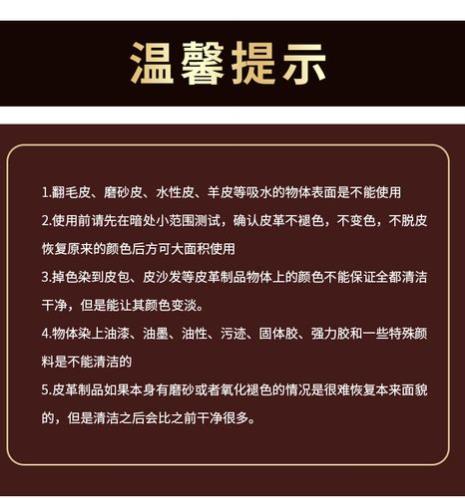 温馨提示

1.翻毛皮、磨砂皮、水性皮、羊皮等吸水的物体表面是不能使用

2.使用前请先在暗处小范围测试，确认皮革不褪色，不变色，不脱皮恢复原来的颜色后方可大面积使用

3.掉色染到皮包、皮沙发等皮革制品物体上的颜色不能保证全都清洁干净，但是能让其颜色变淡。

4.物体染上油漆、油墨、油性、污迹、固体胶、强力胶和一些特殊颜料是不能清洁的

5.皮革制品如果本身有磨砂或者氧化褪色的情况是很难恢复本来面貌的，但是清洁之后会比之前干净很多。